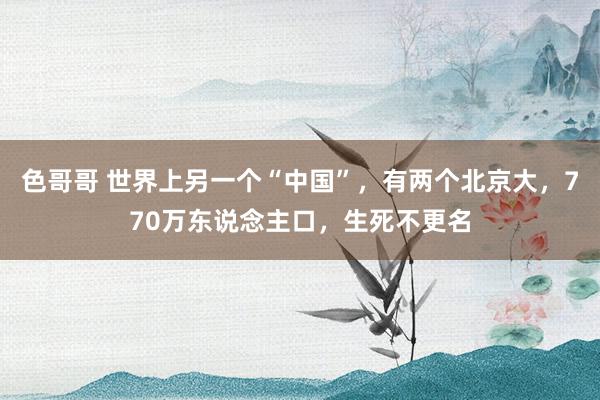 色哥哥 世界上另一个“中国”，有两个北京大，770万东说念主口，生死不更名